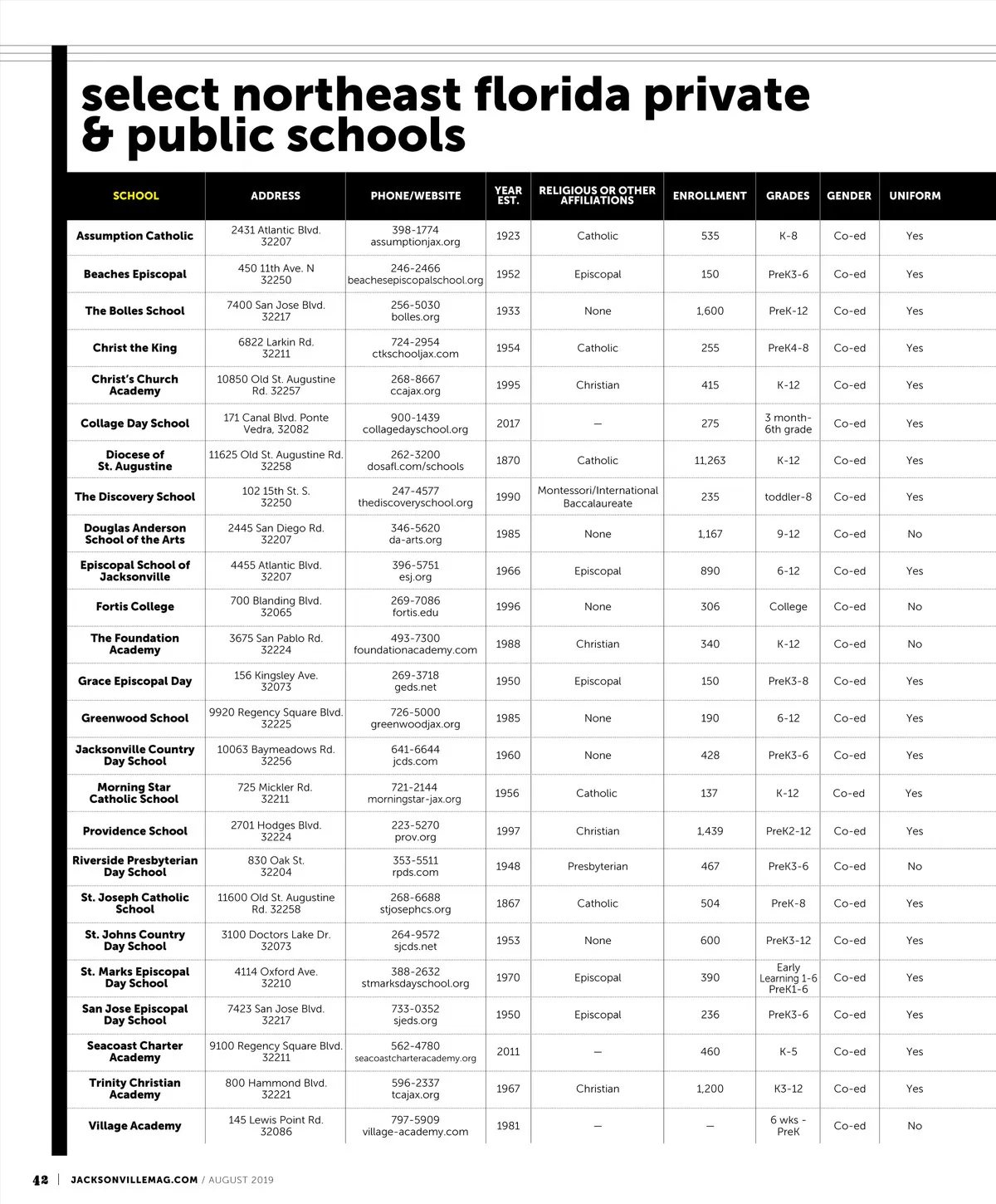 select northeast florida private & public schools

| SCHOOL | ADDRESS | PHONE/WEBSITE | YEAR EST. | RELIGIOUS OR OTHER AFFILIATIONS | ENROLLMENT | GRADES | GENDER | UNIFORM |
|---|---|---|---|---|---|---|---|---|
| Assumption Catholic | 2431 Atlantic Blvd. 32207 | 398-1774 assumptionjax.org | 1923 | Catholic | 535 | K-8 | Co-ed | Yes |
| Beaches Episcopal | 450 11th Ave. N 32250 | 246-2466 beachesepiscopalschool.org | 1952 | Episcopal | 150 | PreK3-6 | Co-ed | Yes |
| The Bolles School | 7400 San Jose Blvd. 32217 | 256-5030 bolles.org | 1933 | None | 1,600 | PreK-12 | Co-ed | Yes |
| Christ the King | 6822 Larkin Rd. 32211 | 724-2954 ctkschooljax.com | 1954 | Catholic | 255 | PreK4-8 | Co-ed | Yes |
| Christ's Church Academy | 10850 Old St. Augustine Rd. 32257 | 268-8667 ccajax.org | 1995 | Christian | 415 | K-12 | Co-ed | Yes |
| Collage Day School | 171 Canal Blvd. Ponte Vedra, 32082 | 900-1439 collagedayschool.org | 2017 | — | 275 | 3 month-6th grade | Co-ed | Yes |
| Diocese of St. Augustine | 11625 Old St. Augustine Rd. 32258 | 262-3200 dosafl.com/schools | 1870 | Catholic | 11,263 | K-12 | Co-ed | Yes |
| The Discovery School | 102 15th St. S. 32250 | 247-4577 thediscoveryschool.org | 1990 | Montessori/International Baccalaureate | 235 | toddler-8 | Co-ed | Yes |
| Douglas Anderson School of the Arts | 2445 San Diego Rd. 32207 | 346-5620 da-arts.org | 1985 | None | 1,167 | 9-12 | Co-ed | No |
| Episcopal School of Jacksonville | 4455 Atlantic Blvd. 32207 | 396-5751 esj.org | 1966 | Episcopal | 890 | 6-12 | Co-ed | Yes |
| Fortis College | 700 Blanding Blvd. 32065 | 269-7086 fortis.edu | 1996 | None | 306 | College | Co-ed | No |
| The Foundation Academy | 3675 San Pablo Rd. 32224 | 493-7300 foundationacademy.com | 1988 | Christian | 340 | K-12 | Co-ed | No |
| Grace Episcopal Day | 156 Kingsley Ave. 32073 | 269-3718 geds.net | 1950 | Episcopal | 150 | PreK3-8 | Co-ed | Yes |
| Greenwood School | 9920 Regency Square Blvd. 32225 | 726-5000 greenwoodjax.org | 1985 | None | 190 | 6-12 | Co-ed | Yes |
| Jacksonville Country Day School | 10063 Baymeadows Rd. 32256 | 641-6644 jcds.com | 1960 | None | 428 | PreK3-6 | Co-ed | Yes |
| Morning Star Catholic School | 725 Mickler Rd. 32211 | 721-2144 morningstar-jax.org | 1956 | Catholic | 137 | K-12 | Co-ed | Yes |
| Providence School | 2701 Hodges Blvd. 32224 | 223-5270 prov.org | 1997 | Christian | 1,439 | PreK2-12 | Co-ed | Yes |
| Riverside Presbyterian Day School | 830 Oak St. 32204 | 353-5511 rpds.com | 1948 | Presbyterian | 467 | PreK3-6 | Co-ed | No |
| St. Joseph Catholic School | 11600 Old St. Augustine Rd. 32258 | 268-6688 stjosephcs.org | 1867 | Catholic | 504 | PreK-8 | Co-ed | Yes |
| St. Johns Country Day School | 3100 Doctors Lake Dr. 32073 | 264-9572 sjcds.net | 1953 | None | 600 | PreK3-12 | Co-ed | Yes |
| St. Marks Episcopal Day School | 4114 Oxford Ave. 32210 | 388-2632 stmarksdayschool.org | 1970 | Episcopal | 390 | Early Learning 1-6 PreK1-6 | Co-ed | Yes |
| San Jose Episcopal Day School | 7423 San Jose Blvd. 32217 | 733-0352 sjeds.org | 1950 | Episcopal | 236 | PreK3-6 | Co-ed | Yes |
| Seacoast Charter Academy | 9100 Regency Square Blvd. 32211 | 562-4780 seacoastcharteracademy.org | 2011 | — | 460 | K-5 | Co-ed | Yes |
| Trinity Christian Academy | 800 Hammond Blvd. 32221 | 596-2337 tcajax.org | 1967 | Christian | 1,200 | K3-12 | Co-ed | Yes |
| Village Academy | 145 Lewis Point Rd. 32086 | 797-5909 village-academy.com | 1981 | — | — | 6 wks - PreK | Co-ed | No |

42 | JACKSONVILLEMAG.COM / AUGUST 2019